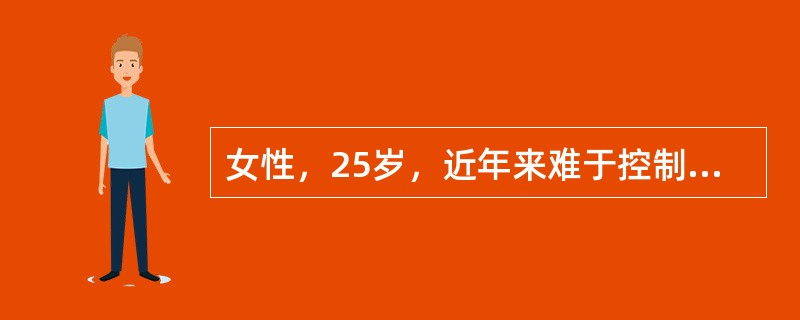 女性，25岁，近年来难于控制...